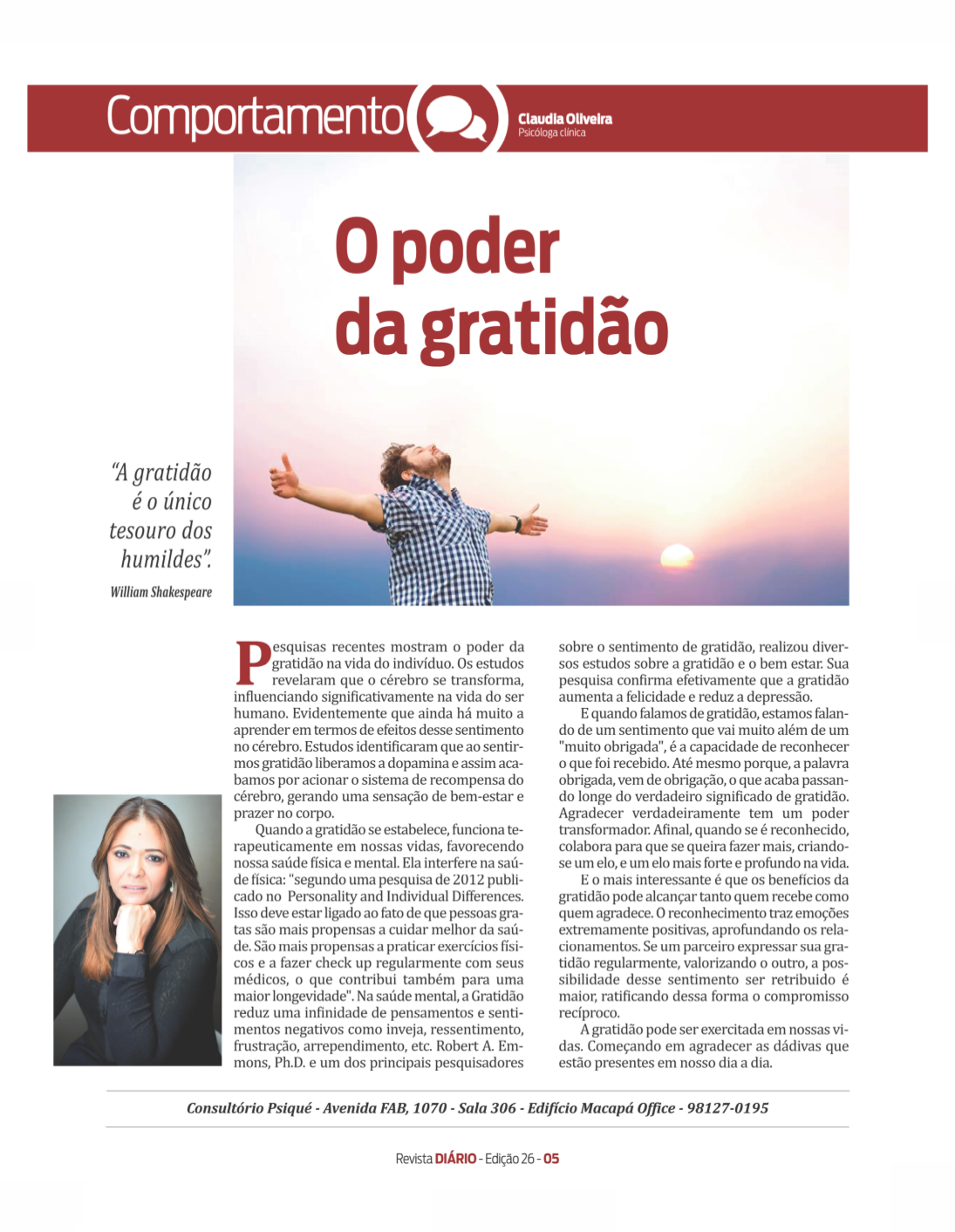 Comportamento

Claudia Oliveira
Psicóloga clínica

O poder da gratidão

"A gratidão é o único tesouro dos humildes".
William Shakespeare

Pesquisas recentes mostram o poder da gratidão na vida do indivíduo. Os estudos revelaram que o cérebro se transforma, influenciando significativamente na vida do ser humano. Evidentemente que ainda há muito a aprender em termos de efeitos desse sentimento no cérebro. Estudos identificaram que ao sentirmos gratidão liberamos a dopamina e assim acabamos por acionar o sistema de recompensa do cérebro, gerando uma sensação de bem-estar e prazer no corpo.

Quando a gratidão se estabelece, funciona terapeuticamente em nossas vidas, favorecendo nossa saúde física e mental. Ela interfere na saúde física: "segundo uma pesquisa de 2012 publicado no Personality and Individual Differences. Isso deve estar ligado ao fato de que pessoas gratas são mais propensas a cuidar melhor da saúde. São mais propensas a praticar exercícios físicos e a fazer check up regularmente com seus médicos, o que contribui também para uma maior longevidade". Na saúde mental, a Gratidão reduz uma infinidade de pensamentos e sentimentos negativos como inveja, ressentimento, frustração, arrependimento, etc. Robert A. Emmons, Ph.D. e um dos principais pesquisadores sobre o sentimento de gratidão, realizou diversos estudos sobre a gratidão e o bem estar. Sua pesquisa confirma efetivamente que a gratidão aumenta a felicidade e reduz a depressão.

E quando falamos de gratidão, estamos falando de um sentimento que vai muito além de um "muito obrigada", é a capacidade de reconhecer o que foi recebido. Até mesmo porque, a palavra obrigada, vem de obrigação, o que acaba passando longe do verdadeiro significado de gratidão. Agradecer verdadeiramente tem um poder transformador. Afinal, quando se é reconhecido, colabora para que se queira fazer mais, criando-se um elo, e um elo mais forte e profundo na vida.

E o mais interessante é que os benefícios da gratidão pode alcançar tanto quem recebe como quem agradece. O reconhecimento traz emoções extremamente positivas, aprofundando os relacionamentos. Se um parceiro expressar sua gratidão regularmente, valorizando o outro, a possibilidade desse sentimento ser retribuido é maior, ratificando dessa forma o compromisso recíproco.

A gratidão pode ser exercitada em nossas vidas. Começando em agradecer as dádivas que estão presentes em nosso dia a dia.

Consultório Psiqué - Avenida FAB, 1070 - Sala 306 - Edifício Macapá Office - 98127-0195

Revista DIÁRIO - Edição 26 - 05